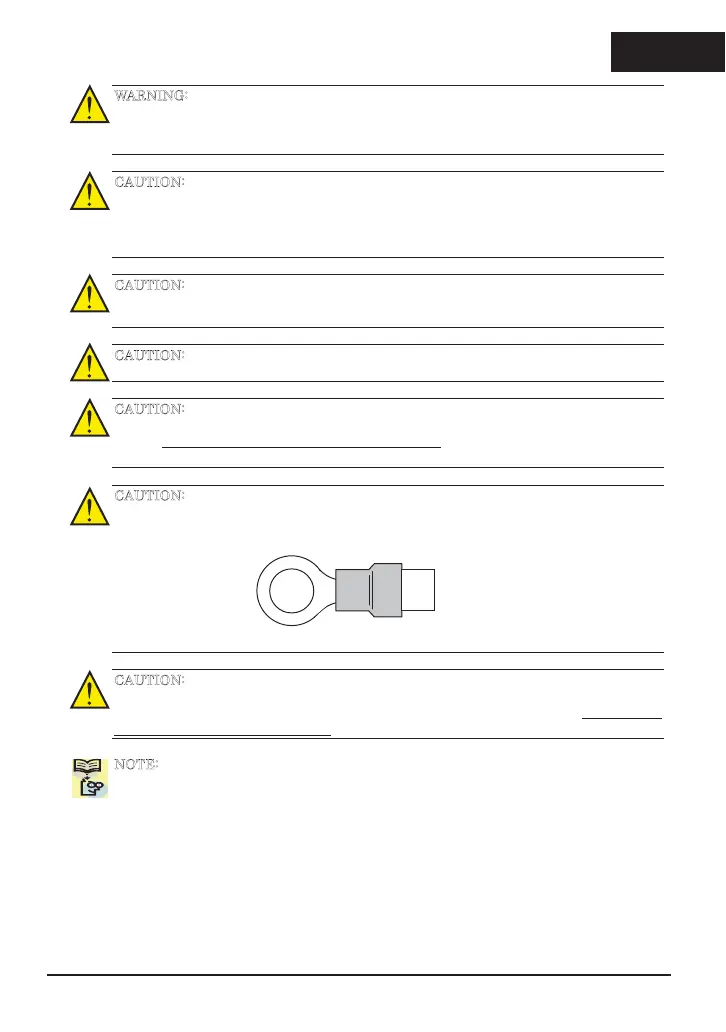 WARNING:

CAUTION:

CAUTION:

CAUTION:

CAUTION:

CAUTION:

CAUTION:

NOTE: